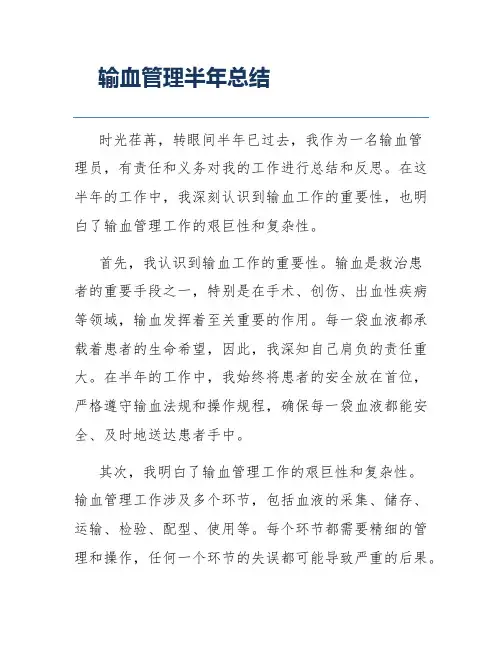 输血管理半年总结

时光荏苒，转眼间半年已过去，我作为一名输血管理员，有责任和义务对我的工作进行总结和反思。在这半年的工作中，我深刻认识到输血工作的重要性，也明白了输血管理工作的艰巨性和复杂性。

首先，我认识到输血工作的重要性。输血是救治患者的重要手段之一，特别是在手术、创伤、出血性疾病等领域，输血发挥着至关重要的作用。每一袋血液都承载着患者的生命希望，因此，我深知自己肩负的责任重大。在半年的工作中，我始终将患者的安全放在首位，严格遵守输血法规和操作规程，确保每一袋血液都能安全、及时地送达患者手中。

其次，我明白了输血管理工作的艰巨性和复杂性。输血管理工作涉及多个环节，包括血液的采集、储存、运输、检验、配型、使用等。每个环节都需要精细的管理和操作，任何一个环节的失误都可能导致严重的后果。